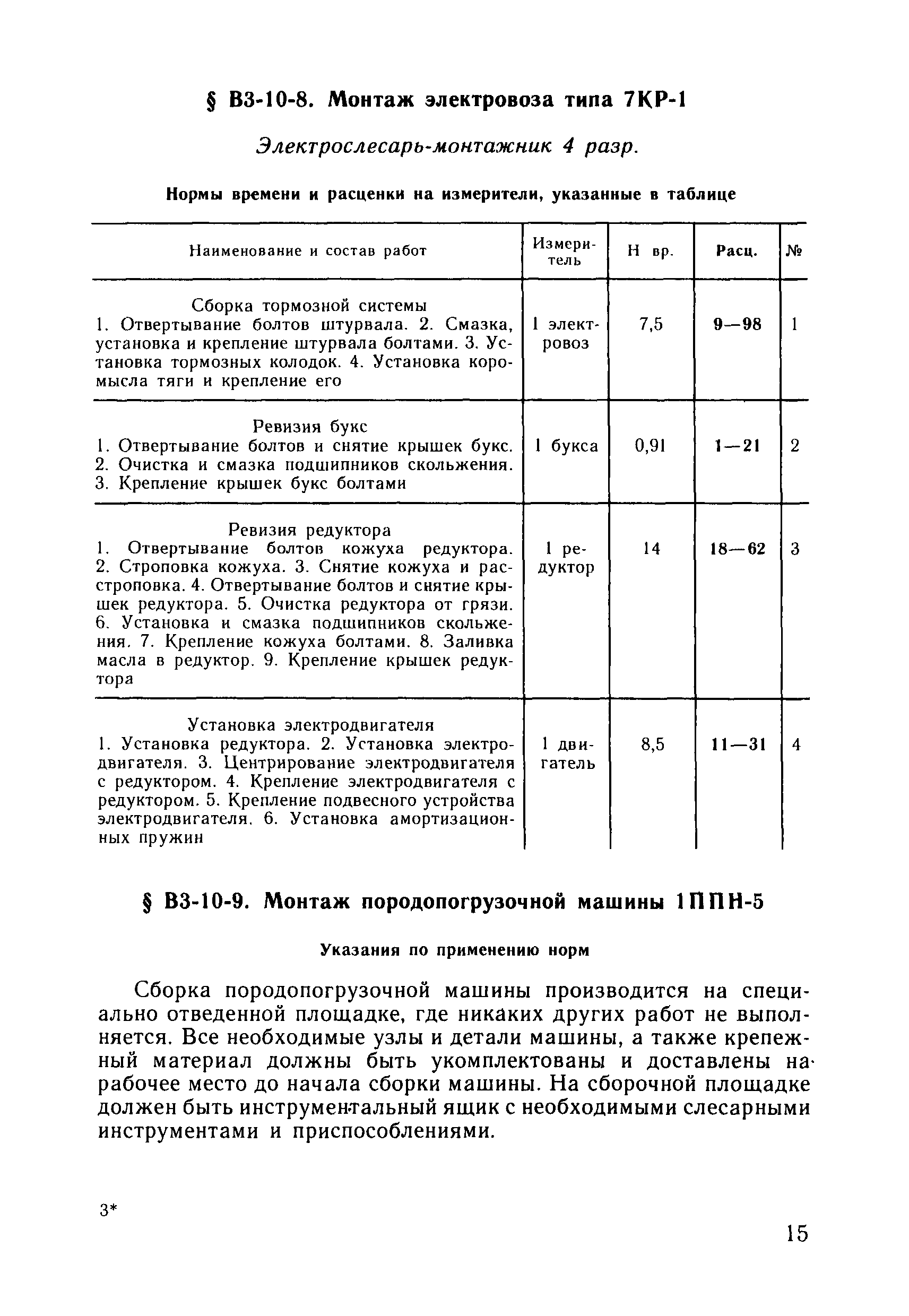 § В3-10-8. Монтаж электровоза типа 7КР-1

Электрослесарь-монтажник 4 разр.

Нормы времени и расценки на измерители, указанные в таблице

| Наименование и состав работ | Измеритель | Н вр. | Расц. | № |
|---|---|---|---|---|
| Сборка тормозной системы 1. Отвертывание болтов штурвала. 2. Смазка, установка и крепление штурвала болтами. 3. Установка тормозных колодок. 4. Установка коромысла тяги и крепление его | 1 электровоз | 7,5 | 9—98 | 1 |
| Ревизия букс 1. Отвертывание болтов и снятие крышек букс. 2. Очистка и смазка подшипников скольжения. 3. Крепление крышек букс болтами | 1 букса | 0,91 | 1—21 | 2 |
| Ревизия редуктора 1. Отвертывание болтов кожуха редуктора. 2. Строповка кожуха. 3. Снятие кожуха и расстроповка. 4. Отвертывание болтов и снятие крышек редуктора. 5. Очистка редуктора от грязи. 6. Установка и смазка подшипников скольжения. 7. Крепление кожуха болтами. 8. Заливка масла в редуктор. 9. Крепление крышек редуктора | 1 редуктор | 14 | 18—62 | 3 |
| Установка электродвигателя 1. Установка редуктора. 2. Установка электродвигателя. 3. Центрирование электродвигателя с редуктором. 4. Крепление электродвигателя с редуктором. 5. Крепление подвесного устройства электродвигателя. 6. Установка амортизационных пружин | 1 двигатель | 8,5 | 11—31 | 4 |

§ В3-10-9. Монтаж породопогрузочной машины 1ППН-5

Указания по применению норм

Сборка породопогрузочной машины производится на специально отведенной площадке, где никаких других работ не выполняется. Все необходимые узлы и детали машины, а также крепежный материал должны быть укомплектованы и доставлены на рабочее место до начала сборки машины. На сборочной площадке должен быть инструментальный ящик с необходимыми слесарными инструментами и приспособлениями.

3*

15